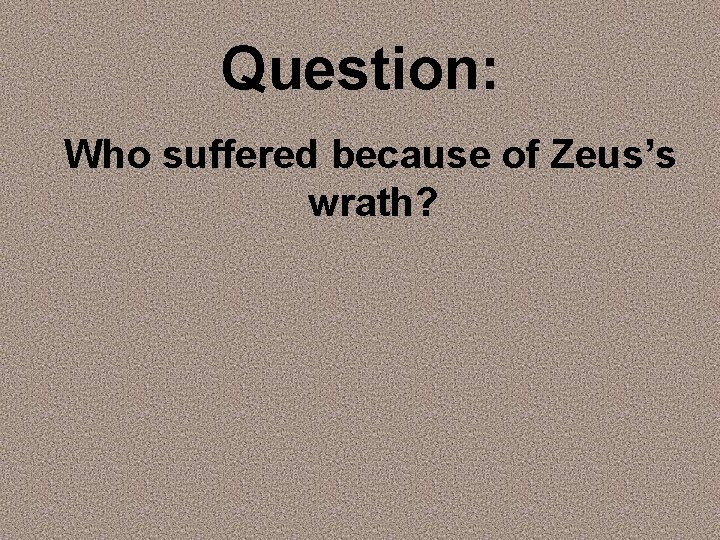 Question:

Who suffered because of Zeus’s wrath?